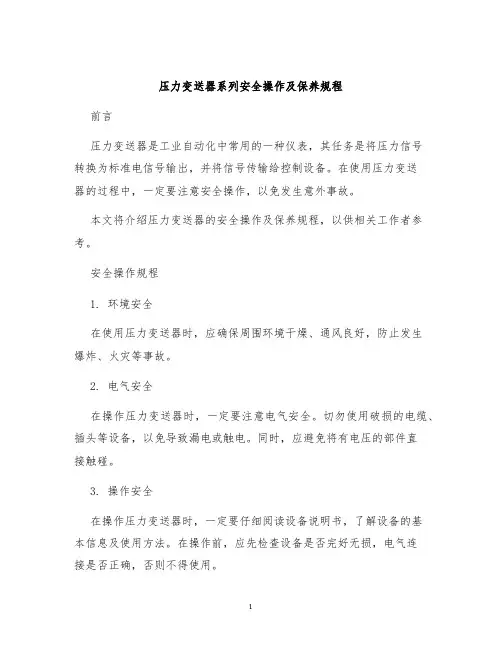 压力变送器系列安全操作及保养规程

前言

压力变送器是工业自动化中常用的一种仪表，其任务是将压力信号转换为标准电信号输出，并将信号传输给控制设备。在使用压力变送器的过程中，一定要注意安全操作，以免发生意外事故。

本文将介绍压力变送器的安全操作及保养规程，以供相关工作者参考。

安全操作规程

1. 环境安全

在使用压力变送器时，应确保周围环境干燥、通风良好，防止发生爆炸、火灾等事故。

2. 电气安全

在操作压力变送器时，一定要注意电气安全。切勿使用破损的电缆、插头等设备，以免导致漏电或触电。同时，应避免将有电压的部件直接触碰。

3. 操作安全

在操作压力变送器时，一定要仔细阅读设备说明书，了解设备的基本信息及使用方法。在操作前，应先检查设备是否完好无损，电气连接是否正确，否则不得使用。

1